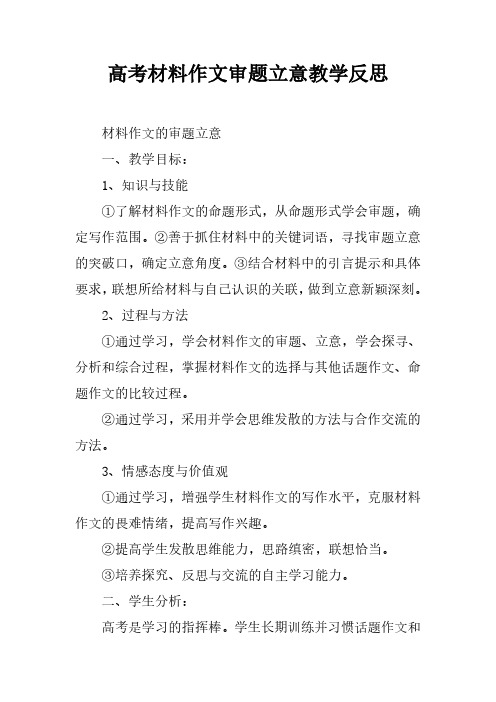 高考材料作文审题立意教学反思

材料作文的审题立意

一、教学目标：

1、知识与技能

①了解材料作文的命题形式，从命题形式学会审题，确定写作范围。②善于抓住材料中的关键词语，寻找审题立意的突破口，确定立意角度。③结合材料中的引言提示和具体要求，联想所给材料与自己认识的关联，做到立意新颖深刻。

2、过程与方法

①通过学习，学会材料作文的审题、立意，学会探寻、分析和综合过程，掌握材料作文的选择与其他话题作文、命题作文的比较过程。

②通过学习，采用并学会思维发散的方法与合作交流的方法。

3、情感态度与价值观

①通过学习，增强学生材料作文的写作水平，克服材料作文的畏难情绪，提高写作兴趣。

②提高学生发散思维能力，思路缜密，联想恰当。

③培养探究、反思与交流的自主学习能力。

二、学生分析：

高考是学习的指挥棒。学生长期训练并习惯话题作文和